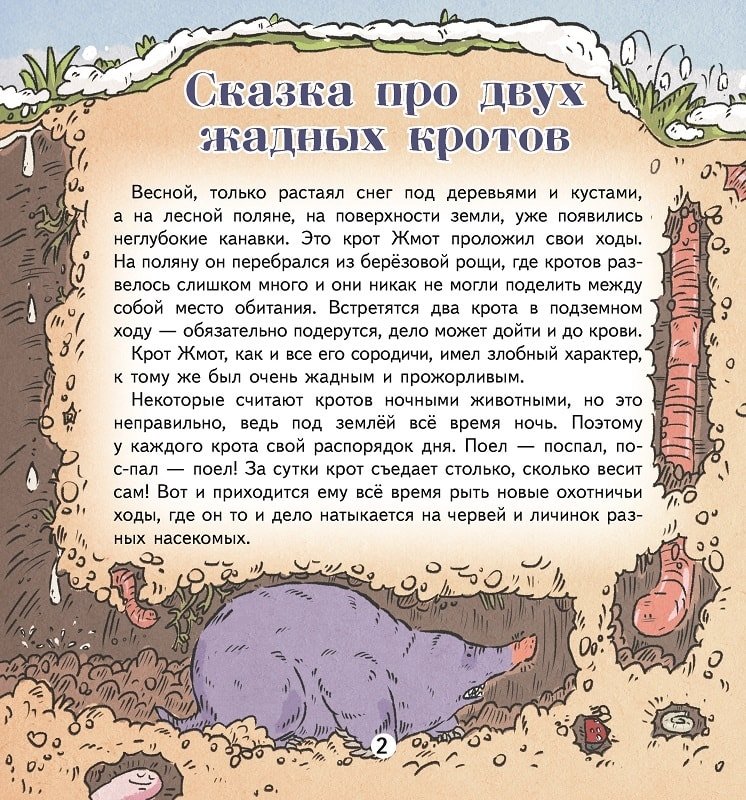 Сказка про двух жадных кротов

Весной, только растаял снег под деревьями и кустами, а на лесной поляне, на поверхности земли, уже появились неглубокие канавки. Это крот Жмот проложил свои ходы. На поляну он перебрался из берёзовой рощи, где кротов развелось слишком много и они никак не могли поделить между собой место обитания. Встретятся два крота в подземном ходу — обязательно подерутся, дело может дойти и до крови.

Крот Жмот, как и все его сородичи, имел злобный характер, к тому же был очень жадным и прожорливым.

Некоторые считают кротов ночными животными, но это неправильно, ведь под землёй всё время ночь. Поэтому у каждого крота свой распорядок дня. Поел — поспал, поспал — поел! За сутки крот съедает столько, сколько весит сам! Вот и приходится ему всё время рыть новые охотничьи ходы, где он то и дело натыкается на червей и личинок разных насекомых.

2